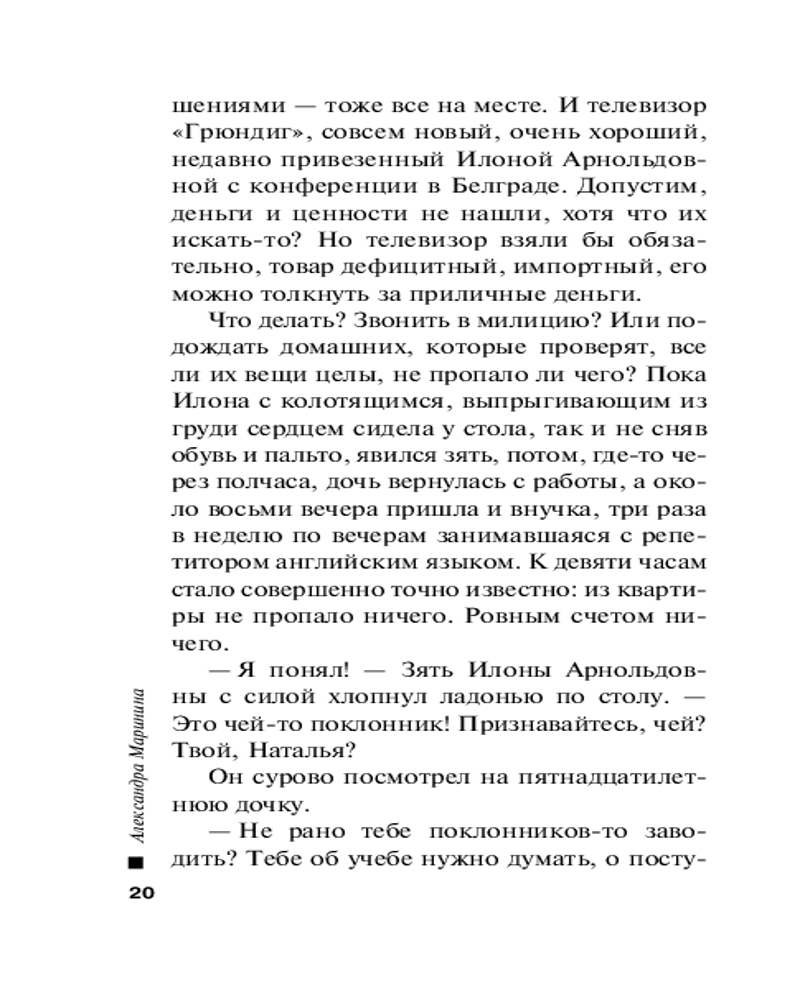 шениями — тоже все на месте. И телевизор «Грюндиг», совсем новый, очень хороший, недавно привезенный Илоной Арнольдовной с конференции в Белграде. Допустим, деньги и ценности не нашли, хотя что их искать-то? Но телевизор взяли бы обязательно, товар дефицитный, импортный, его можно толкнуть за приличные деньги.

Что делать? Звонить в милицию? Или подождать домашних, которые проверят, все ли их вещи целы, не пропало ли чего? Пока Илона с колотящимся, выпрыгивающим из груди сердцем сидела у стола, так и не сняв обувь и пальто, явился зять, потом, где-то через полчаса, дочь вернулась с работы, а около восьми вечера пришла и внучка, три раза в неделю по вечерам занимавшаяся с репетитором английским языком. К девяти часам стало совершенно точно известно: из квартиры не пропало ничего. Ровным счетом ничего.

— Я понял! — Зять Илоны Арнольдовны с силой хлопнул ладонью по столу. — Это чей-то поклонник! Признавайтесь, чей? Твой, Наталья?

Он сурово посмотрел на пятнадцатилетнюю дочку.

— Не рано тебе поклонников-то заводить? Тебе об учебе нужно думать, о посту-

Александра Маринина

20